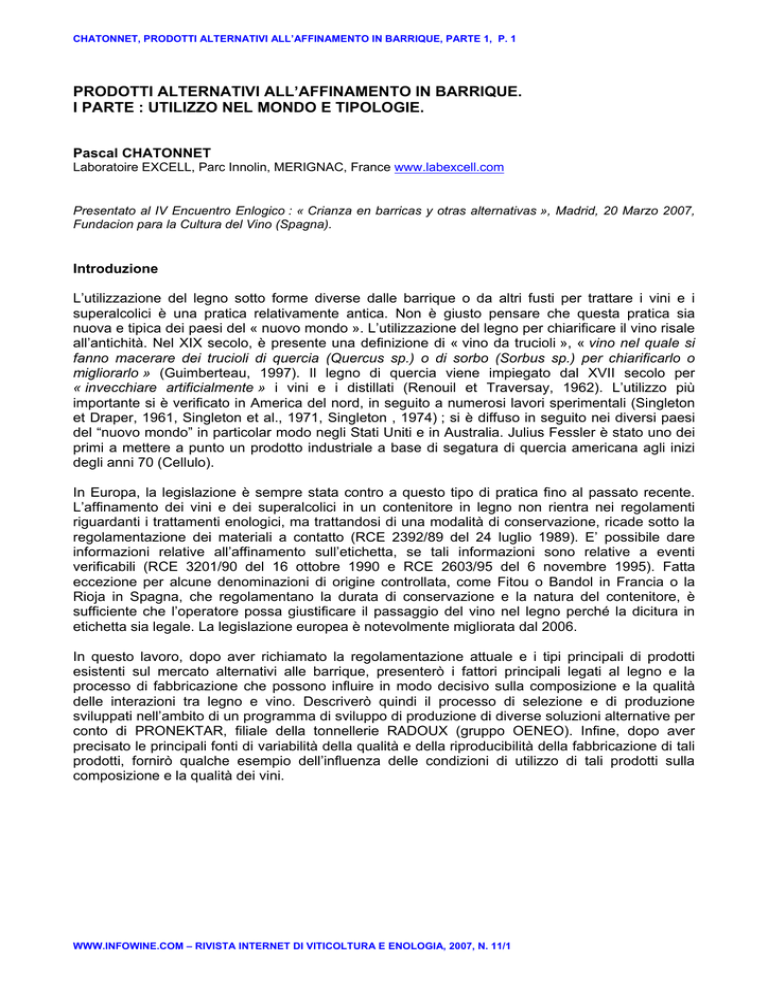 CHATONNET, PRODOTTI ALTERNATIVI ALL'AFFINAMENTO IN BARRIQUE, PARTE 1, P. 1

PRODOTTI ALTERNATIVI ALL'AFFINAMENTO IN BARRIQUE.
I PARTE : UTILIZZO NEL MONDO E TIPOLOGIE.

Pascal CHATONNET
Laboratoire EXCELL, Parc Innolin, MERIGNAC, France www.labexcell.com

Presentato al IV Encuentro Enlogico : « Crianza en barricas y otras alternativas », Madrid, 20 Marzo 2007, Fundacion para la Cultura del Vino (Spagna).

Introduzione

L'utilizzazione del legno sotto forme diverse dalle barrique o da altri fusti per trattare i vini e i superalcolici è una pratica relativamente antica. Non è giusto pensare che questa pratica sia nuova e tipica dei paesi del « nuovo mondo ». L'utilizzazione del legno per chiarificare il vino risale all'antichità. Nel XIX secolo, è presente una definizione di « vino da trucioli », « vino nel quale si fanno macerare dei trucioli di quercia (Quercus sp.) o di sorbo (Sorbus sp.) per chiarificarlo o migliorarlo » (Guimberteau, 1997). Il legno di quercia viene impiegato dal XVII secolo per « invecchiare artificialmente » i vini e i distillati (Renouil et Traversay, 1962). L'utilizzo più importante si è verificato in America del nord, in seguito a numerosi lavori sperimentali (Singleton et Draper, 1961, Singleton et al., 1971, Singleton , 1974) ; si è diffuso in seguito nei diversi paesi del "nuovo mondo" in particolar modo negli Stati Uniti e in Australia. Julius Fessler è stato uno dei primi a mettere a punto un prodotto industriale a base di segatura di quercia americana agli inizi degli anni 70 (Cellulo).

In Europa, la legislazione è sempre stata contro a questo tipo di pratica fino al passato recente. L'affinamento dei vini e dei superalcolici in un contenitore in legno non rientra nei regolamenti riguardanti i trattamenti enologici, ma trattandosi di una modalità di conservazione, ricade sotto la regolamentazione dei materiali a contatto (RCE 2392/89 del 24 luglio 1989). E' possibile dare informazioni relative all'affinamento sull'etichetta, se tali informazioni sono relative a eventi verificabili (RCE 3201/90 del 16 ottobre 1990 e RCE 2603/95 del 6 novembre 1995). Fatta eccezione per alcune denominazioni di origine controllata, come Fitou o Bandol in Francia o la Rioja in Spagna, che regolamentano la durata di conservazione e la natura del contenitore, è sufficiente che l'operatore possa giustificare il passaggio del vino nel legno perché la dicitura in etichetta sia legale. La legislazione europea è notevolmente migliorata dal 2006.

In questo lavoro, dopo aver richiamato la regolamentazione attuale e i tipi principali di prodotti esistenti sul mercato alternativi alle barrique, presenterò i fattori principali legati al legno e la processo di fabbricazione che possono influire in modo decisivo sulla composizione e la qualità delle interazioni tra legno e vino. Descriverò quindi il processo di selezione e di produzione sviluppati nell'ambito di un programma di sviluppo di produzione di diverse soluzioni alternative per conto di PRONEKTAR, filiale della tonnellerie RADOUX (gruppo OENEO). Infine, dopo aver precisato le principali fonti di variabilità della qualità e della riproducibilità della fabbricazione di tali prodotti, fornirò qualche esempio dell'influenza delle condizioni di utilizzo di tali prodotti sulla composizione e la qualità dei vini.

WWW.INFOWINE.COM – RIVISTA INTERNET DI VITICOLTURA E ENOLOGIA, 2007, N. 11/1